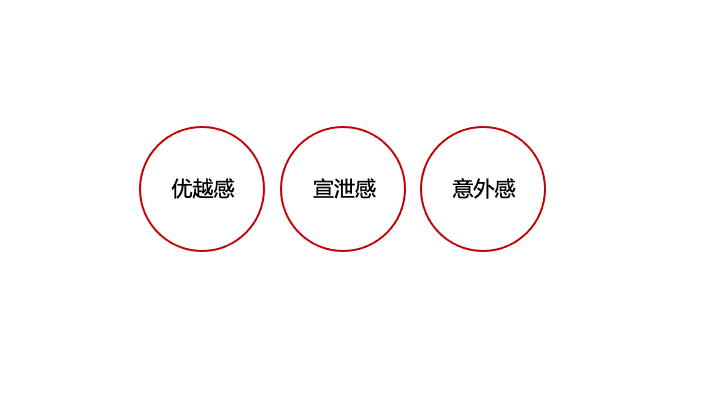 优越感

宣泄感

意外感